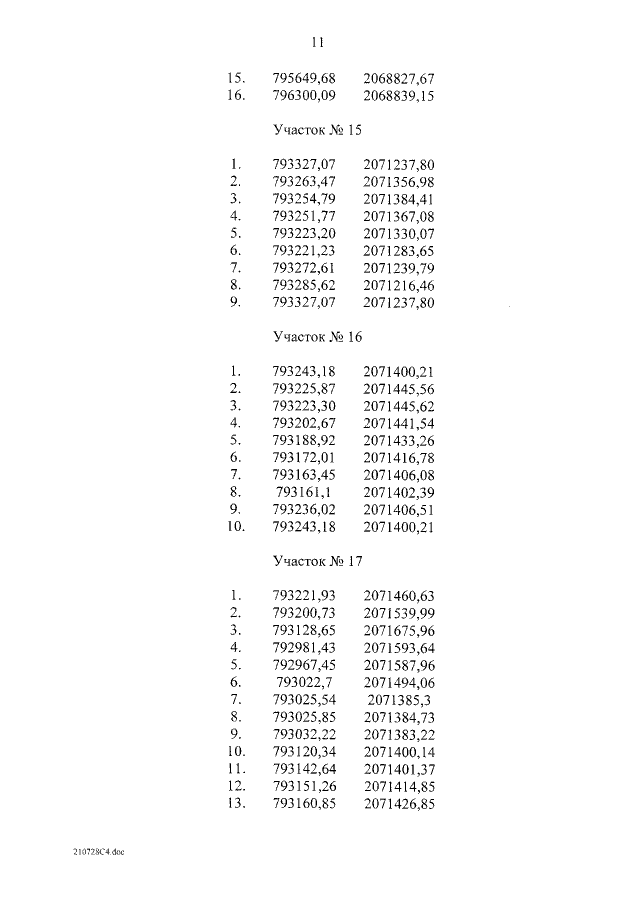 11

| | | |
|---|---|---|
| 15. | 795649,68 | 2068827,67 |
| 16. | 796300,09 | 2068839,15 |

Участок № 15

| | | |
|---|---|---|
| 1. | 793327,07 | 2071237,80 |
| 2. | 793263,47 | 2071356,98 |
| 3. | 793254,79 | 2071384,41 |
| 4. | 793251,77 | 2071367,08 |
| 5. | 793223,20 | 2071330,07 |
| 6. | 793221,23 | 2071283,65 |
| 7. | 793272,61 | 2071239,79 |
| 8. | 793285,62 | 2071216,46 |
| 9. | 793327,07 | 2071237,80 |

Участок № 16

| | | |
|---|---|---|
| 1. | 793243,18 | 2071400,21 |
| 2. | 793225,87 | 2071445,56 |
| 3. | 793223,30 | 2071445,62 |
| 4. | 793202,67 | 2071441,54 |
| 5. | 793188,92 | 2071433,26 |
| 6. | 793172,01 | 2071416,78 |
| 7. | 793163,45 | 2071406,08 |
| 8. | 793161,1 | 2071402,39 |
| 9. | 793236,02 | 2071406,51 |
| 10. | 793243,18 | 2071400,21 |

Участок № 17

| | | |
|---|---|---|
| 1. | 793221,93 | 2071460,63 |
| 2. | 793200,73 | 2071539,99 |
| 3. | 793128,65 | 2071675,96 |
| 4. | 792981,43 | 2071593,64 |
| 5. | 792967,45 | 2071587,96 |
| 6. | 793022,7 | 2071494,06 |
| 7. | 793025,54 | 2071385,3 |
| 8. | 793025,85 | 2071384,73 |
| 9. | 793032,22 | 2071383,22 |
| 10. | 793120,34 | 2071400,14 |
| 11. | 793142,64 | 2071401,37 |
| 12. | 793151,26 | 2071414,85 |
| 13. | 793160,85 | 2071426,85 |

210728C4.doc